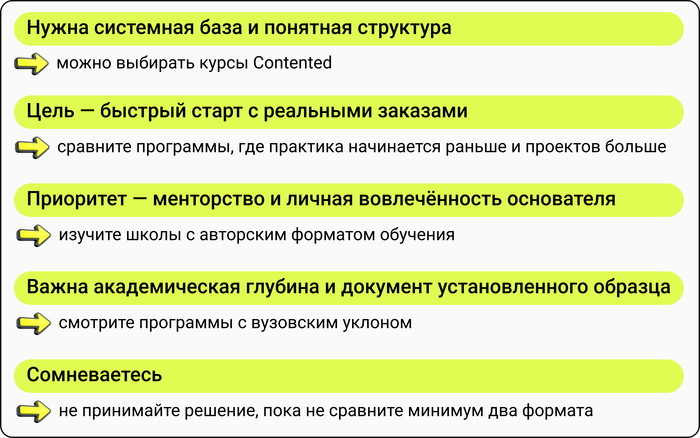 Нужна системная база и понятная структура

можно выбирать курсы Contented

Цель — быстрый старт с реальными заказами

сравните программы, где практика начинается раньше и проектов больше

Приоритет — менторство и личная вовлечённость основателя

изучите школы с авторским форматом обучения

Важна академическая глубина и документ установленного образца

смотрите программы с вузовским уклоном

Сомневаетесь

не принимайте решение, пока не сравните минимум два формата